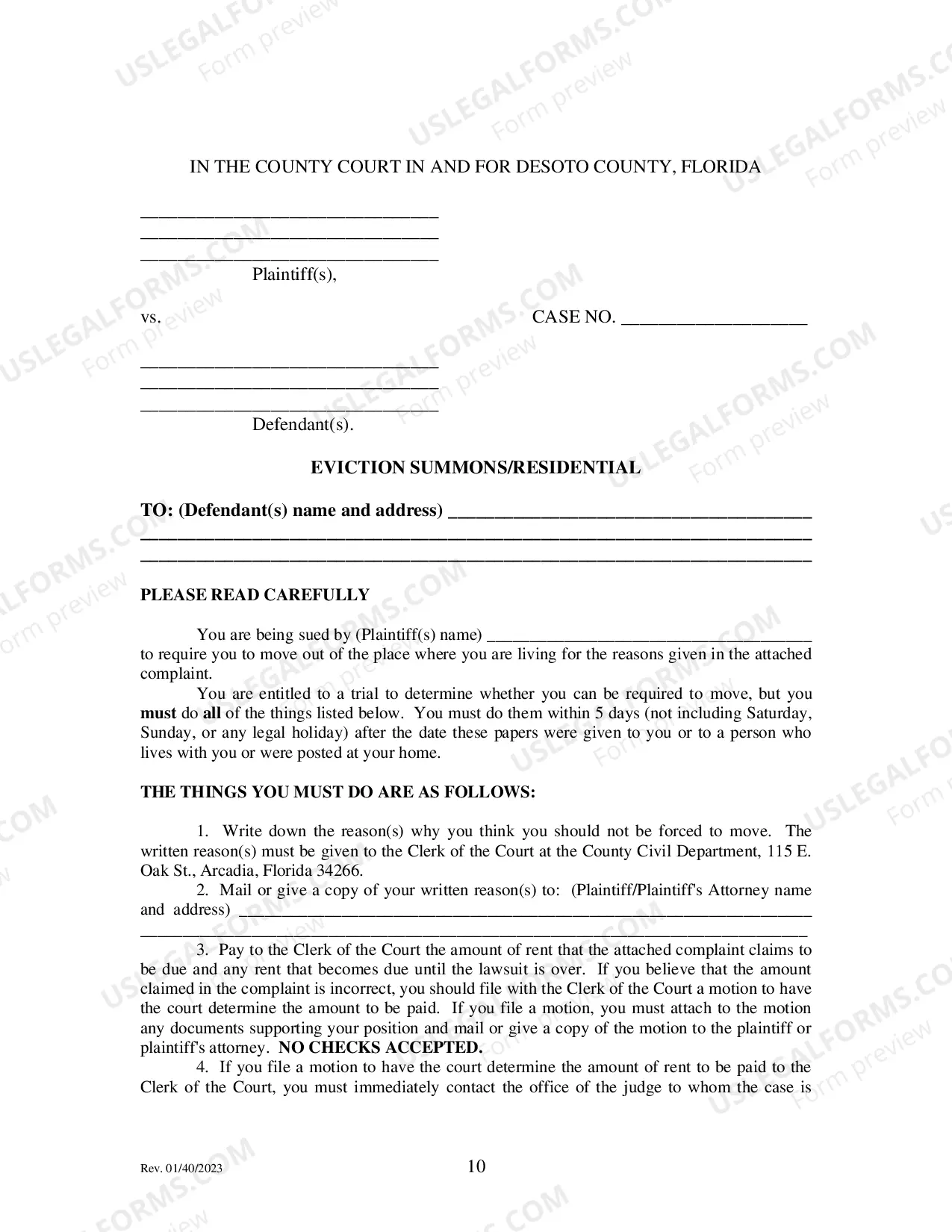 IN THE COUNTY COURT IN AND FOR DESOTO COUNTY, FLORIDA

____
____
____
Plaintiff(s),

vs.

CASE NO. ____

____
____
____
Defendant(s).

EVICTION SUMMONS/RESIDENTIAL

TO: (Defendant(s) name and address) ____
____
____

PLEASE READ CAREFULLY

You are being sued by (Plaintiff(s) name) ____ to require you to move out of the place where you are living for the reasons given in the attached complaint.

You are entitled to a trial to determine whether you can be required to move, but you must do all of the things listed below. You must do them within 5 days (not including Saturday, Sunday, or any legal holiday) after the date these papers were given to you or to a person who lives with you or were posted at your home.

THE THINGS YOU MUST DO ARE AS FOLLOWS:

1. Write down the reason(s) why you think you should not be forced to move. The written reason(s) must be given to the Clerk of the Court at the County Civil Department, 115 E. Oak St., Arcadia, Florida 34266.

2. Mail or give a copy of your written reason(s) to: (Plaintiff/Plaintiff's Attorney name and address) ____
____

3. Pay to the Clerk of the Court the amount of rent that the attached complaint claims to be due and any rent that becomes due until the lawsuit is over. If you believe that the amount claimed in the complaint is incorrect, you should file with the Clerk of the Court a motion to have the court determine the amount to be paid. If you file a motion, you must attach to the motion any documents supporting your position and mail or give a copy of the motion to the plaintiff or plaintiff's attorney. NO CHECKS ACCEPTED.

4. If you file a motion to have the court determine the amount of rent to be paid to the Clerk of the Court, you must immediately contact the office of the judge to whom the case is

Rev. 01/40/2023

10

USLEGALFORMS.COM
Form preview